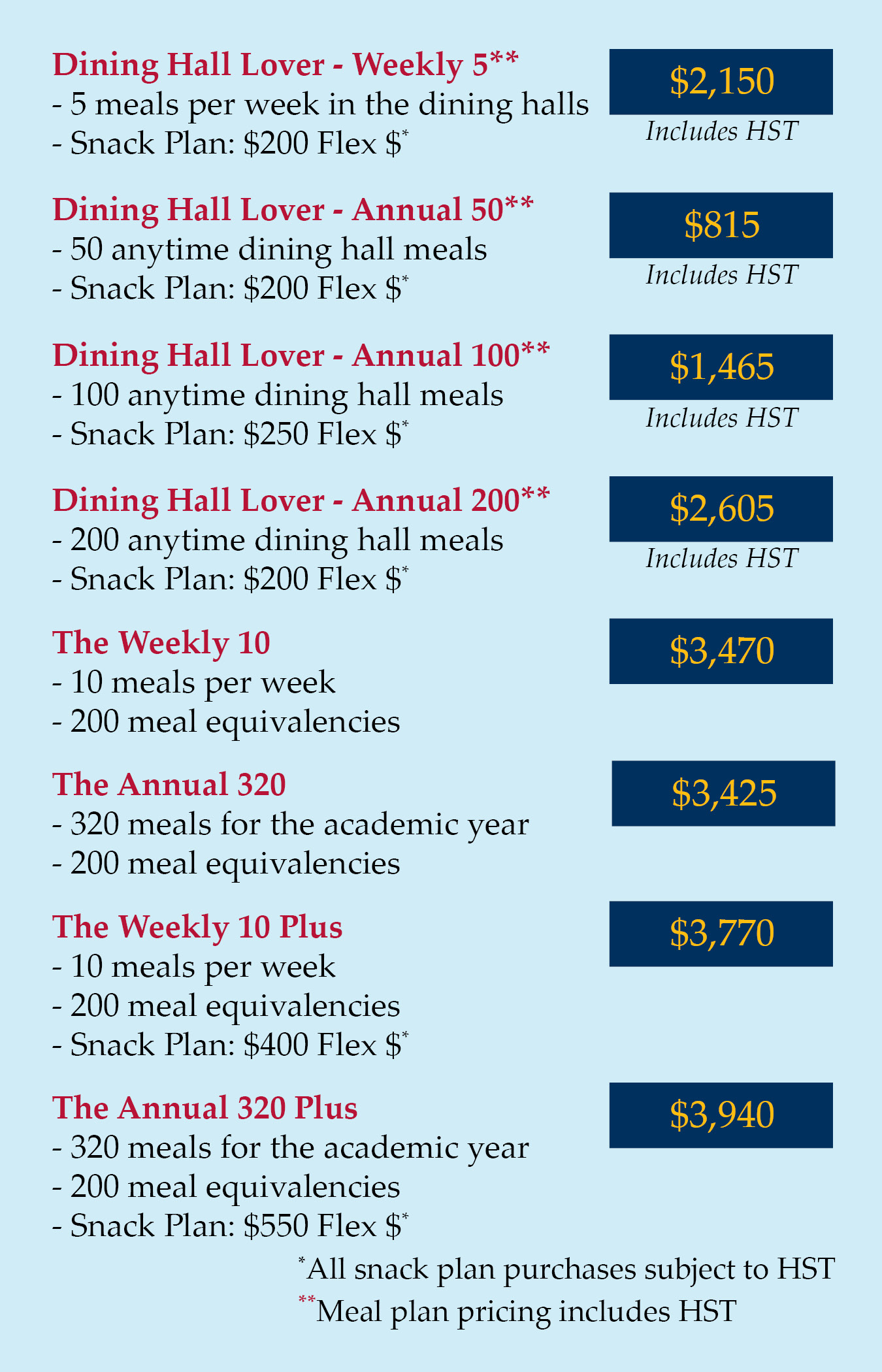 Dining Hall Lover - Weekly 5**
- 5 meals per week in the dining halls
- Snack Plan: $200 Flex $$^{*}$

$2,150
Includes HST

Dining Hall Lover - Annual 50**
- 50 anytime dining hall meals
- Snack Plan: $200 Flex $$^{*}$

$815
Includes HST

Dining Hall Lover - Annual 100**
- 100 anytime dining hall meals
- Snack Plan: $250 Flex $$^{*}$

$1,465
Includes HST

Dining Hall Lover - Annual 200**
- 200 anytime dining hall meals
- Snack Plan: $200 Flex $$^{*}$

$2,605
Includes HST

The Weekly 10
- 10 meals per week
- 200 meal equivalencies

$3,470

The Annual 320
- 320 meals for the academic year
- 200 meal equivalencies

$3,425

The Weekly 10 Plus
- 10 meals per week
- 200 meal equivalencies
- Snack Plan: $400 Flex $$^{*}$

$3,770

The Annual 320 Plus
- 320 meals for the academic year
- 200 meal equivalencies
- Snack Plan: $550 Flex $$^{*}$

$3,940

$^{*}$All snack plan purchases subject to HST
$^{**}$Meal plan pricing includes HST